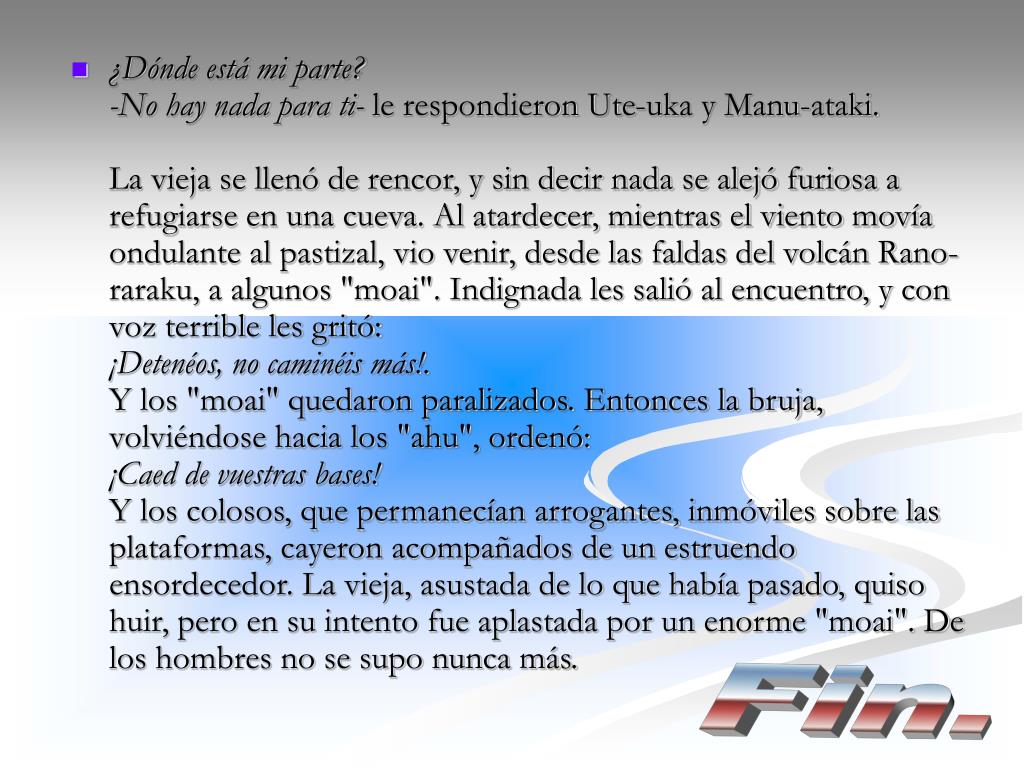 ¿Dónde está mi parte?
-No hay nada para ti- le respondieron Ute-uka y Manu-ataki.

La vieja se llenó de rencor, y sin decir nada se alejó furiosa a refugiarse en una cueva. Al atardecer, mientras el viento movía ondulante al pastizal, vio venir, desde las faldas del volcán Rano-raraku, a algunos "moai". Indignada les salió al encuentro, y con voz terrible les gritó:
¡Detenéos, no caminéis más!.
Y los "moai" quedaron paralizados. Entonces la bruja, volviéndose hacia los "ahu", ordenó:
¡Caed de vuestras bases!
Y los colosos, que permanecían arrogantes, inmóviles sobre las plataformas, cayeron acompañados de un estruendo ensordecedor. La vieja, asustada de lo que había pasado, quiso huir, pero en su intento fue aplastada por un enorme "moai". De los hombres no se supo nunca más.

Fin.